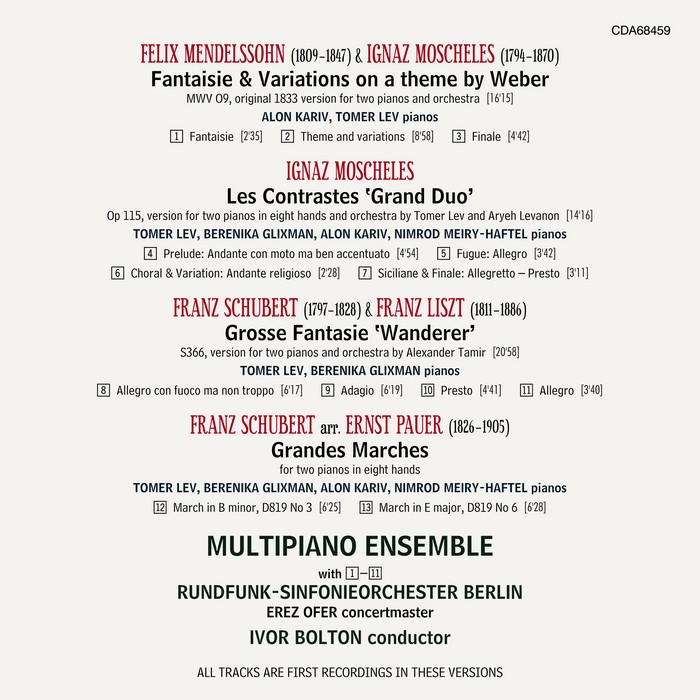 CDA68459

FELIX MENDELSSOHN (1809–1847) & IGNAZ MOSCHELES (1794–1870)
Fantaisie & Variations on a theme by Weber
MWV O9, original 1833 version for two pianos and orchestra [16'15]
ALON KARIV, TOMER LEV pianos
1 Fantaisie [2'35] 2 Theme and variations [8'58] 3 Finale [4'42]

IGNAZ MOSCHELES
Les Contrastes 'Grand Duo'
Op 115, version for two pianos in eight hands and orchestra by Tomer Lev and Aryeh Levanon [14'16]
TOMER LEV, BERENIKA GLIXMAN, ALON KARIV, NIMROD MEIRY-HAFTEL pianos
4 Prelude: Andante con moto ma ben accentuato [4'54] 5 Fugue: Allegro [3'42]
6 Choral & Variation: Andante religioso [2'28] 7 Siciliane & Finale: Allegretto – Presto [3'11]

FRANZ SCHUBERT (1797–1828) & FRANZ LISZT (1811–1886)
Grosse Fantasie 'Wanderer'
S366, version for two pianos and orchestra by Alexander Tamir [20'58]
TOMER LEV, BERENIKA GLIXMAN pianos
8 Allegro con fuoco ma non troppo [6'17] 9 Adagio [6'19] 10 Presto [4'41] 11 Allegro [3'40]

FRANZ SCHUBERT arr. ERNST PAUER (1826–1905)
Grandes Marches
for two pianos in eight hands
TOMER LEV, BERENIKA GLIXMAN, ALON KARIV, NIMROD MEIRY-HAFTEL pianos
12 March in B minor, D819 No 3 [6'25] 13 March in E major, D819 No 6 [6'28]

MULTIPIANO ENSEMBLE
with 1–11
RUNDFUNK-SINFONIEORCHESTER BERLIN
EREZ OFER concertmaster
IVOR BOLTON conductor

ALL TRACKS ARE FIRST RECORDINGS IN THESE VERSIONS